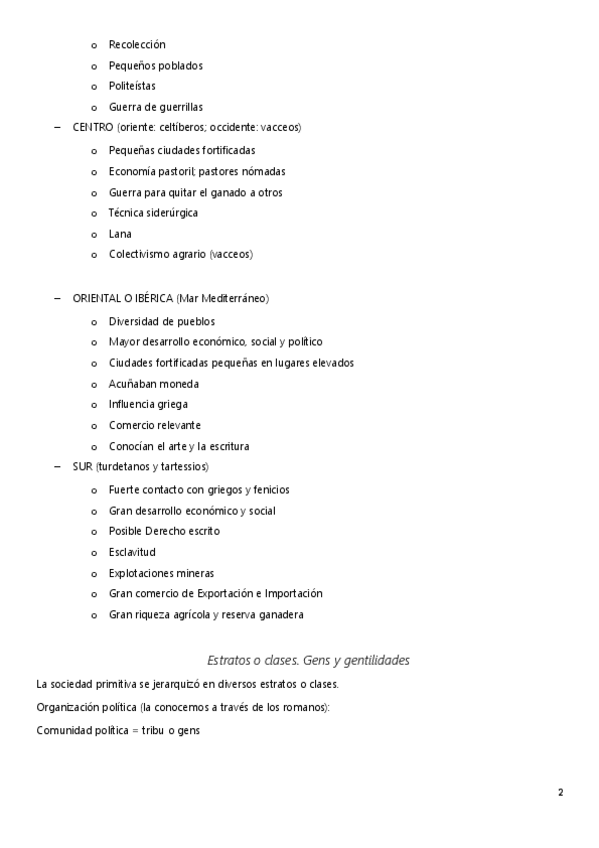 o Recolección
o Pequeños poblados
o Politeístas
o Guerra de guerrillas

– CENTRO (oriente: celtíberos; occidente: vacceos)
o Pequeñas ciudades fortificadas
o Economía pastoril; pastores nómadas
o Guerra para quitar el ganado a otros
o Técnica siderúrgica
o Lana
o Colectivismo agrario (vacceos)

– ORIENTAL O IBÉRICA (Mar Mediterráneo)
o Diversidad de pueblos
o Mayor desarrollo económico, social y político
o Ciudades fortificadas pequeñas en lugares elevados
o Acuñaban moneda
o Influencia griega
o Comercio relevante
o Conocían el arte y la escritura

– SUR (turdetanos y tartessios)
o Fuerte contacto con griegos y fenicios
o Gran desarrollo económico y social
o Posible Derecho escrito
o Esclavitud
o Explotaciones mineras
o Gran comercio de Exportación e Importación
o Gran riqueza agrícola y reserva ganadera

Estratos o clases. Gens y gentilidades

La sociedad primitiva se jerarquizó en diversos estratos o clases.

Organización política (la conocemos a través de los romanos):

Comunidad política = tribu o gens

2